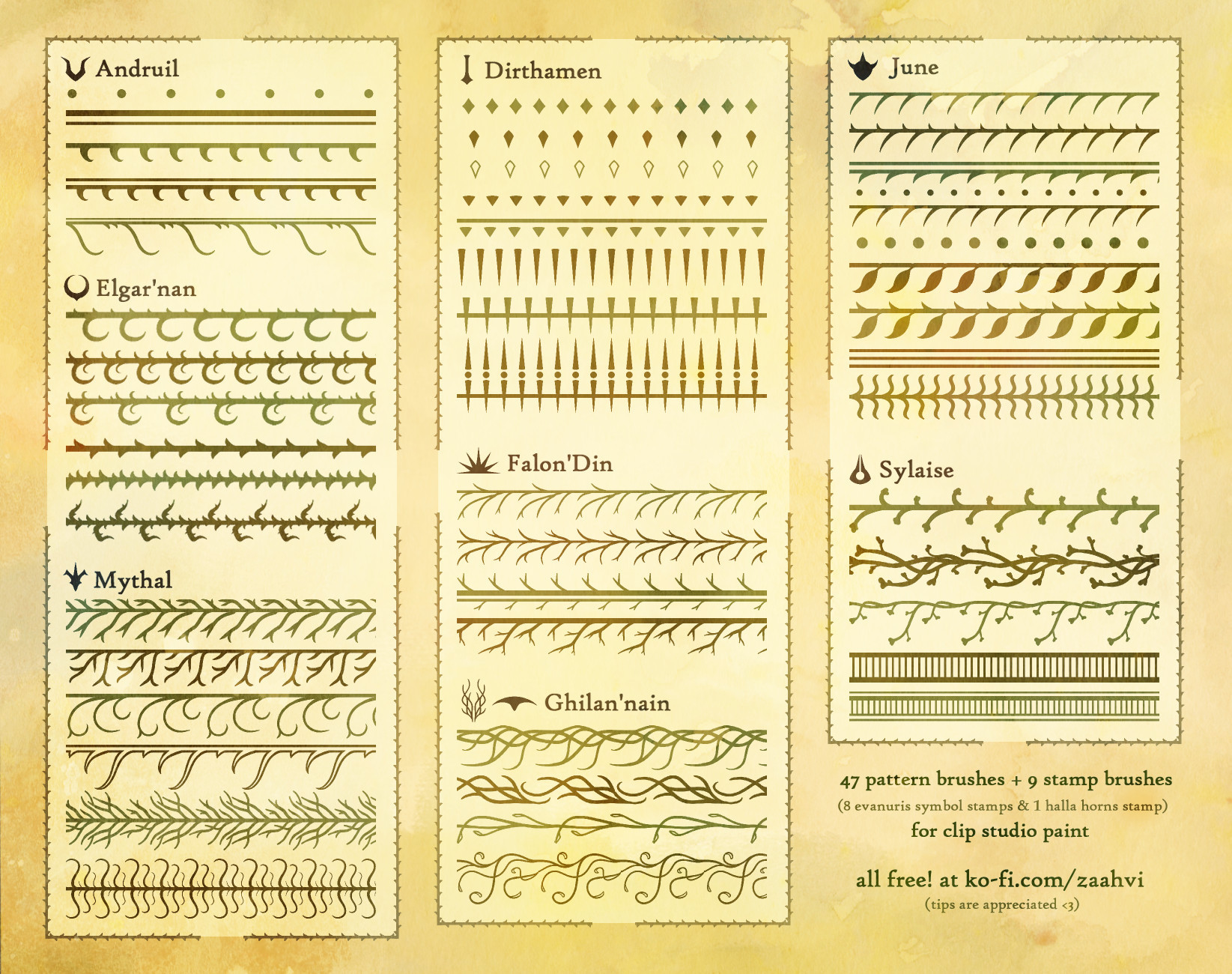 Andruil

Elgar'nan

Mythal

Dirthamen

Falon'Din

Ghilan'nain

June

Sylaise

47 pattern brushes + 9 stamp brushes
(8 evanuris symbol stamps & 1 halla horns stamp)
for clip studio paint

all free! at ko-fi.com/zaahvi
(tips are appreciated <3)